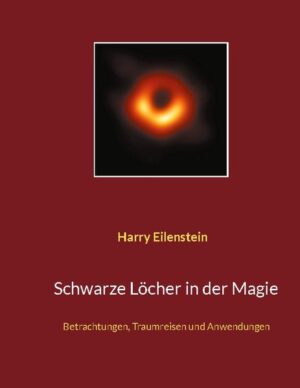 Harry Eilenstein

Schwarze Löcher in der Magie

Betrachtungen, Traumreisen und Anwendungen